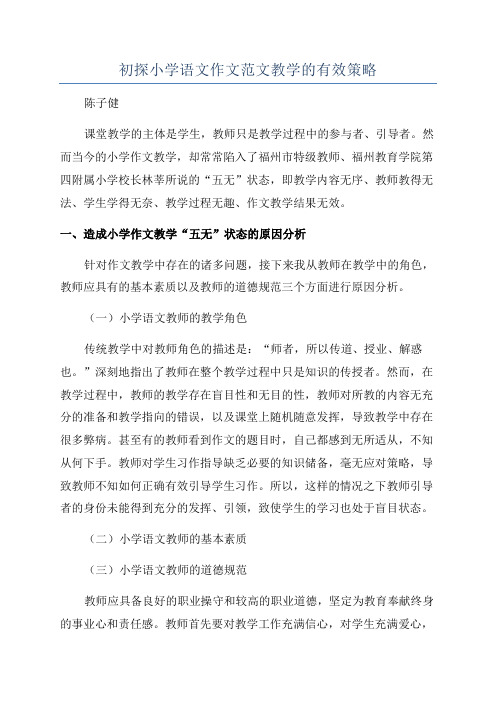 初探小学语文作文范文教学的有效策略

陈子健

课堂教学的主体是学生，教师只是教学过程中的参与者、引导者。然而当今的小学作文教学，却常常陷入了福州市特级教师、福州教育学院第四附属小学校长林莘所说的“五无”状态，即教学内容无序、教师教得无法、学生学得无奈、教学过程无趣、作文教学结果无效。

一、造成小学作文教学“五无”状态的原因分析

针对作文教学中存在的诸多问题，接下来我从教师在教学中的角色，教师应具有的基本素质以及教师的道德规范三个方面进行原因分析。

（一）小学语文教师的教学角色

传统教学中对教师角色的描述是：“师者，所以传道、授业、解惑也。”深刻地指出了教师在整个教学过程中只是知识的传授者。然而，在教学过程中，教师的教学存在盲目性和无目的性，教师对所教的内容无充分的准备和教学指向的错误，以及课堂上随机随意发挥，导致教学中存在很多弊病。甚至有的教师看到作文的题目时，自己都感到无所适从，不知从何下手。教师对学生习作指导缺乏必要的知识储备，毫无应对策略，导致教师不知如何正确有效引导学生习作。所以，这样的情况之下教师引导者的身份未能得到充分的发挥、引领，致使学生的学习也处于盲目状态。

（二）小学语文教师的基本素质

（三）小学语文教师的道德规范

教师应具备良好的职业操守和较高的职业道德，坚定为教育奉献终身的事业心和责任感。教师首先要对教学工作充满信心，对学生充满爱心，